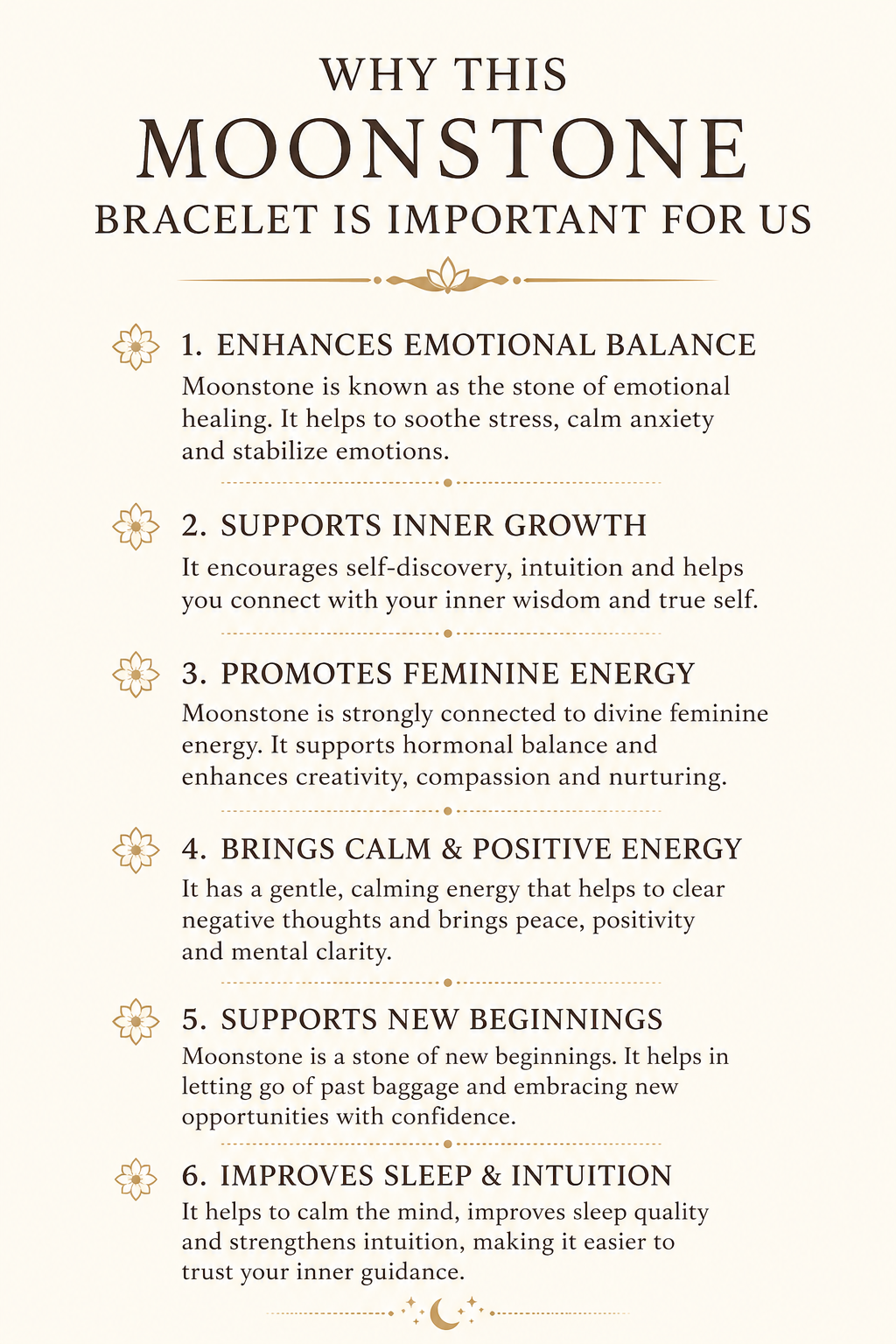 WHY THIS
MOONSTONE
BRACELET IS IMPORTANT FOR US

1. ENHANCES EMOTIONAL BALANCE
Moonstone is known as the stone of emotional healing. It helps to soothe stress, calm anxiety and stabilize emotions.

2. SUPPORTS INNER GROWTH
It encourages self-discovery, intuition and helps you connect with your inner wisdom and true self.

3. PROMOTES FEMININE ENERGY
Moonstone is strongly connected to divine feminine energy. It supports hormonal balance and enhances creativity, compassion and nurturing.

4. BRINGS CALM & POSITIVE ENERGY
It has a gentle, calming energy that helps to clear negative thoughts and brings peace, positivity and mental clarity.

5. SUPPORTS NEW BEGINNINGS
Moonstone is a stone of new beginnings. It helps in letting go of past baggage and embracing new opportunities with confidence.

6. IMPROVES SLEEP & INTUITION
It helps to calm the mind, improves sleep quality and strengthens intuition, making it easier to trust your inner guidance.